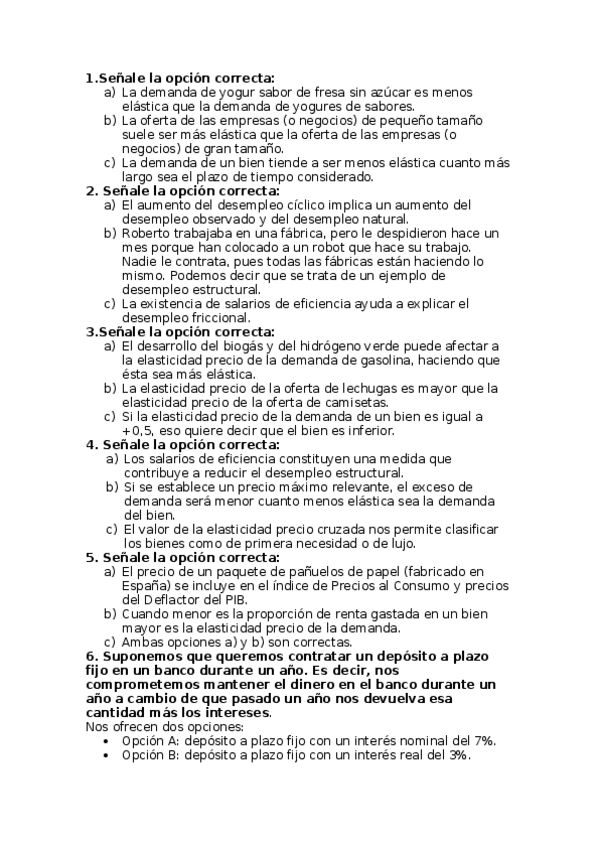 1.Señale la opción correcta:
a) La demanda de yogur sabor de fresa sin azúcar es menos elástica que la demanda de yogures de sabores.
b) La oferta de las empresas (o negocios) de pequeño tamaño suele ser más elástica que la oferta de las empresas (o negocios) de gran tamaño.
c) La demanda de un bien tiende a ser menos elástica cuanto más largo sea el plazo de tiempo considerado.
2. Señale la opción correcta:
a) El aumento del desempleo cíclico implica un aumento del desempleo observado y del desempleo natural.
b) Roberto trabajaba en una fábrica, pero le despidieron hace un mes porque han colocado a un robot que hace su trabajo. Nadie le contrata, pues todas las fábricas están haciendo lo mismo. Podemos decir que se trata de un ejemplo de desempleo estructural.
c) La existencia de salarios de eficiencia ayuda a explicar el desempleo friccional.
3.Señale la opción correcta:
a) El desarrollo del biogás y del hidrógeno verde puede afectar a la elasticidad precio de la demanda de gasolina, haciendo que ésta sea más elástica.
b) La elasticidad precio de la oferta de lechugas es mayor que la elasticidad precio de la oferta de camisetas.
c) Si la elasticidad precio de la demanda de un bien es igual a +0,5, eso quiere decir que el bien es inferior.
4. Señale la opción correcta:
a) Los salarios de eficiencia constituyen una medida que contribuye a reducir el desempleo estructural.
b) Si se establece un precio máximo relevante, el exceso de demanda será menor cuanto menos elástica sea la demanda del bien.
c) El valor de la elasticidad precio cruzada nos permite clasificar los bienes como de primera necesidad o de lujo.
5. Señale la opción correcta:
a) El precio de un paquete de pañuelos de papel (fabricado en España) se incluye en el índice de Precios al Consumo y precios del Deflactor del PIB.
b) Cuando menor es la proporción de renta gastada en un bien mayor es la elasticidad precio de la demanda.
c) Ambas opciones a) y b) son correctas.
6. Suponemos que queremos contratar un depósito a plazo fijo en un banco durante un año. Es decir, nos comprometemos mantener el dinero en el banco durante un año a cambio de que pasado un año nos devuelva esa cantidad más los intereses.
Nos ofrecen dos opciones:
• Opción A: depósito a plazo fijo con un interés nominal del 7%.
• Opción B: depósito a plazo fijo con un interés real del 3%.